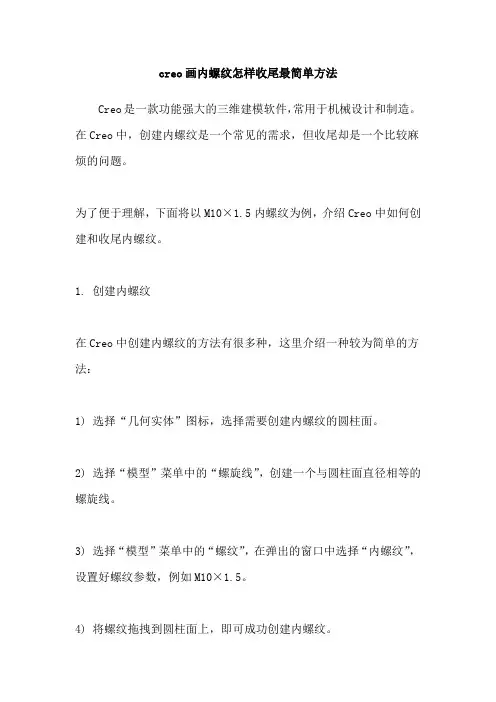 creo画内螺纹怎样收尾最简单方法

Creo是一款功能强大的三维建模软件,常用于机械设计和制造。在Creo中，创建内螺纹是一个常见的需求，但收尾却是一个比较麻烦的问题。

为了便于理解，下面将以M10×1.5内螺纹为例，介绍Creo中如何创建和收尾内螺纹。

1. 创建内螺纹

在Creo中创建内螺纹的方法有很多种，这里介绍一种较为简单的方法：

1) 选择“几何实体”图标，选择需要创建内螺纹的圆柱面。

2) 选择“模型”菜单中的“螺旋线”，创建一个与圆柱面直径相等的螺旋线。

3) 选择“模型”菜单中的“螺纹”，在弹出的窗口中选择“内螺纹”，设置好螺纹参数，例如M10×1.5。

4) 将螺纹拖拽到圆柱面上，即可成功创建内螺纹。